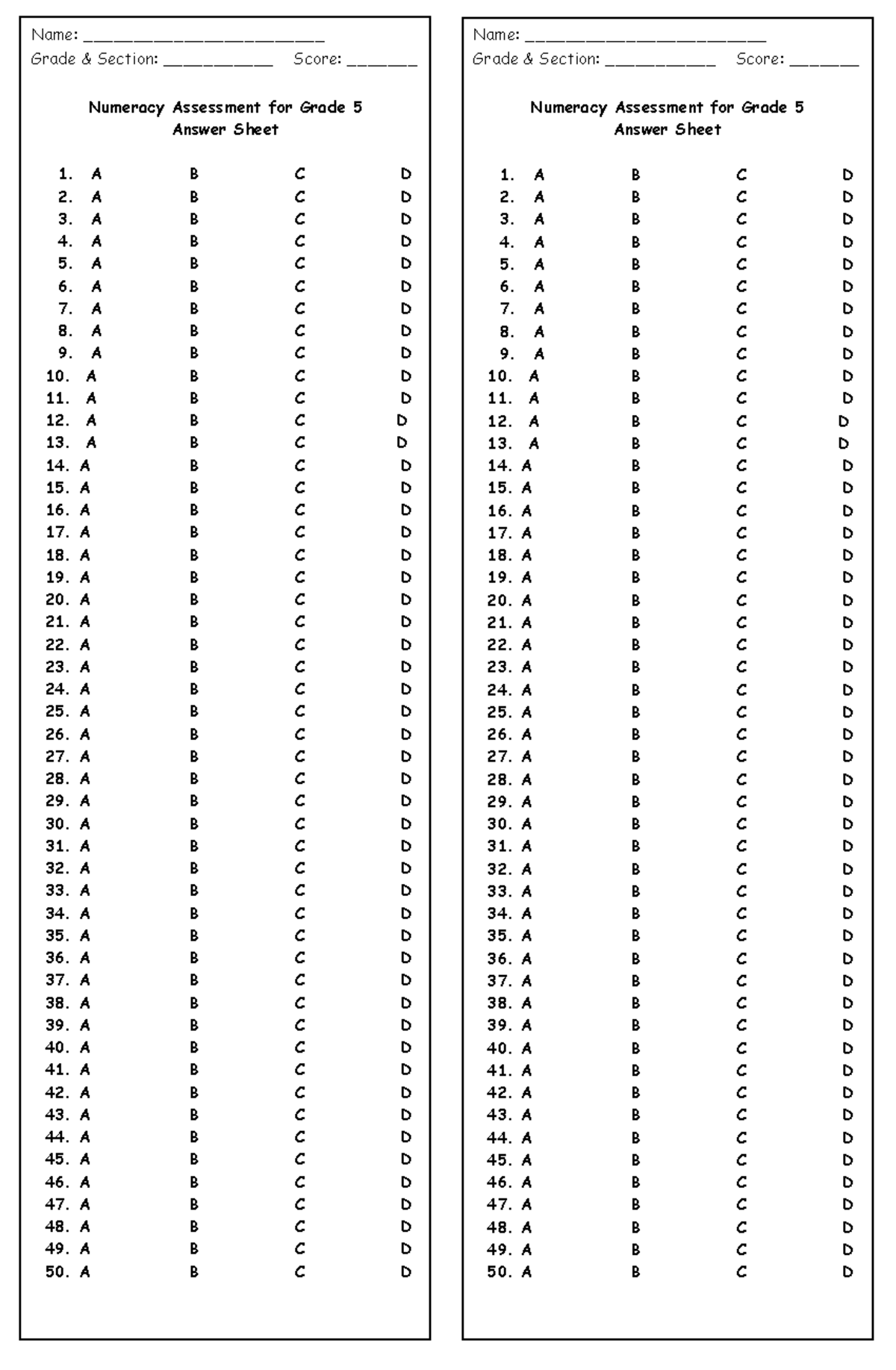 Name: ______________________
Grade & Section: __________ Score: ______

Numeracy Assessment for Grade 5
Answer Sheet

1. A B C D
2. A B C D
3. A B C D
4. A B C D
5. A B C D
6. A B C D
7. A B C D
8. A B C D
9. A B C D
10. A B C D
11. A B C D
12. A B C D
13. A B C D
14. A B C D
15. A B C D
16. A B C D
17. A B C D
18. A B C D
19. A B C D
20. A B C D
21. A B C D
22. A B C D
23. A B C D
24. A B C D
25. A B C D
26. A B C D
27. A B C D
28. A B C D
29. A B C D
30. A B C D
31. A B C D
32. A B C D
33. A B C D
34. A B C D
35. A B C D
36. A B C D
37. A B C D
38. A B C D
39. A B C D
40. A B C D
41. A B C D
42. A B C D
43. A B C D
44. A B C D
45. A B C D
46. A B C D
47. A B C D
48. A B C D
49. A B C D
50. A B C D

Name: ______________________
Grade & Section: __________ Score: ______

Numeracy Assessment for Grade 5
Answer Sheet

1. A B C D
2. A B C D
3. A B C D
4. A B C D
5. A B C D
6. A B C D
7. A B C D
8. A B C D
9. A B C D
10. A B C D
11. A B C D
12. A B C D
13. A B C D
14. A B C D
15. A B C D
16. A B C D
17. A B C D
18. A B C D
19. A B C D
20. A B C D
21. A B C D
22. A B C D
23. A B C D
24. A B C D
25. A B C D
26. A B C D
27. A B C D
28. A B C D
29. A B C D
30. A B C D
31. A B C D
32. A B C D
33. A B C D
34. A B C D
35. A B C D
36. A B C D
37. A B C D
38. A B C D
39. A B C D
40. A B C D
41. A B C D
42. A B C D
43. A B C D
44. A B C D
45. A B C D
46. A B C D
47. A B C D
48. A B C D
49. A B C D
50. A B C D